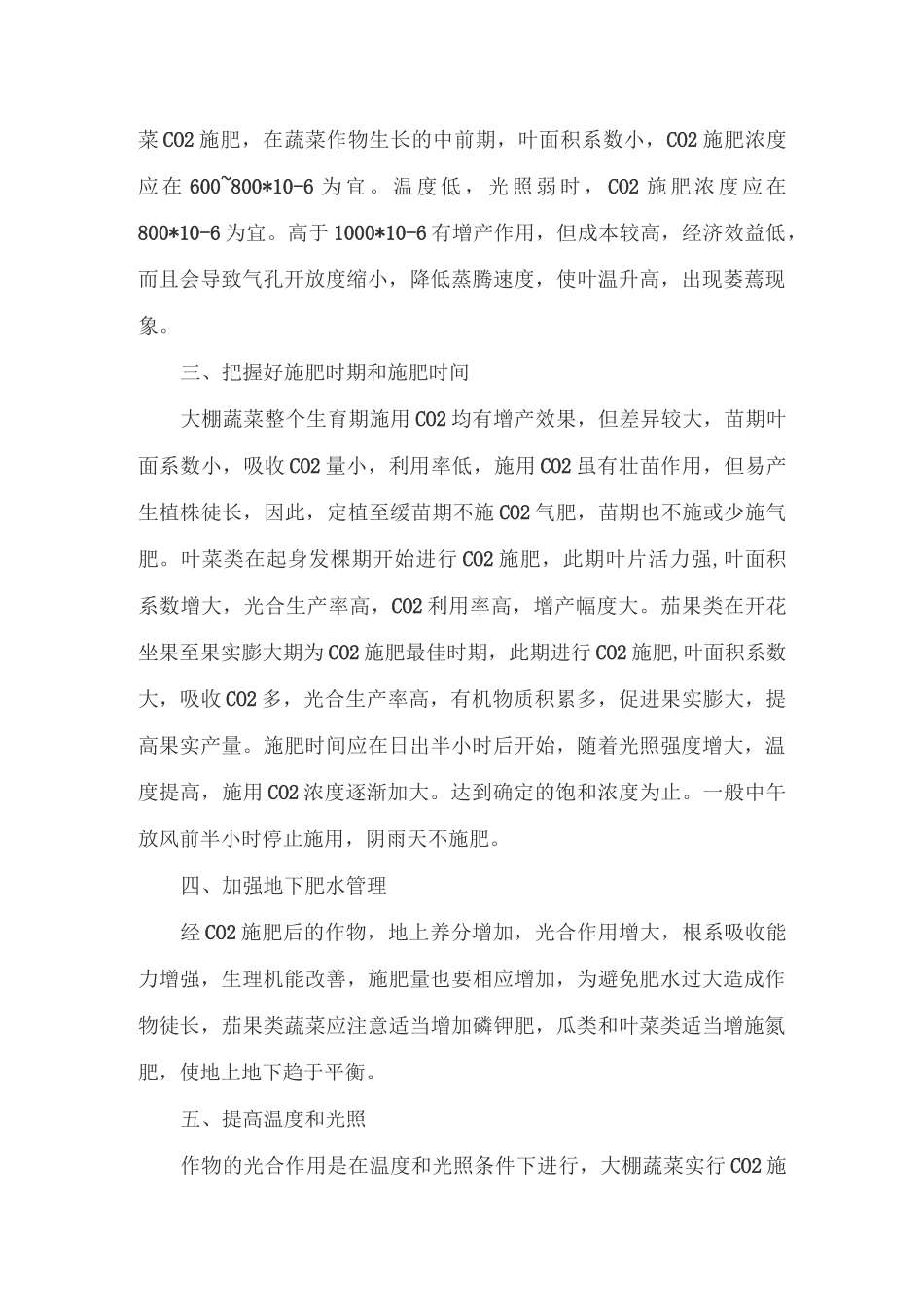 菜CO2施肥，在蔬菜作物生长的中前期，叶面积系数小，CO2施肥浓度应在600~800*10-6为宜。温度低，光照弱时，CO2施肥浓度应在800*10-6为宜。高于1000*10-6有增产作用，但成本较高，经济效益低，而且会导致气孔开放度缩小，降低蒸腾速度，使叶温升高，出现萎蔫现象。

三、把握好施肥时期和施肥时间

大棚蔬菜整个生育期施用CO2均有增产效果，但差异较大，苗期叶面系数小，吸收CO2量小，利用率低，施用CO2虽有壮苗作用，但易产生植株徒长，因此，定植至缓苗期不施CO2气肥，苗期也不施或少施气肥。叶菜类在起身发棵期开始进行CO2施肥，此期叶片活力强,叶面积系数增大，光合生产率高，CO2利用率高，增产幅度大。茄果类在开花坐果至果实膨大期为CO2施肥最佳时期，此期进行CO2施肥,叶面积系数大，吸收CO2多，光合生产率高，有机物质积累多，促进果实膨大，提高果实产量。施肥时间应在日出半小时后开始，随着光照强度增大，温度提高，施用CO2浓度逐渐加大。达到确定的饱和浓度为止。一般中午放风前半小时停止施用，阴雨天不施肥。

四、加强地下肥水管理

经CO2施肥后的作物，地上养分增加，光合作用增大，根系吸收能力增强，生理机能改善，施肥量也要相应增加，为避免肥水过大造成作物徒长，茄果类蔬菜应注意适当增加磷钾肥，瓜类和叶菜类适当增施氮肥，使地上地下趋于平衡。

五、提高温度和光照

作物的光合作用是在温度和光照条件下进行，大棚蔬菜实行CO2施